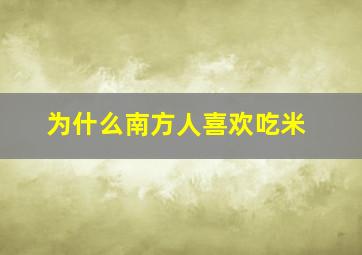 为什么南方人喜欢吃米